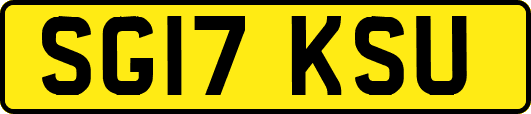 SG17 KSU